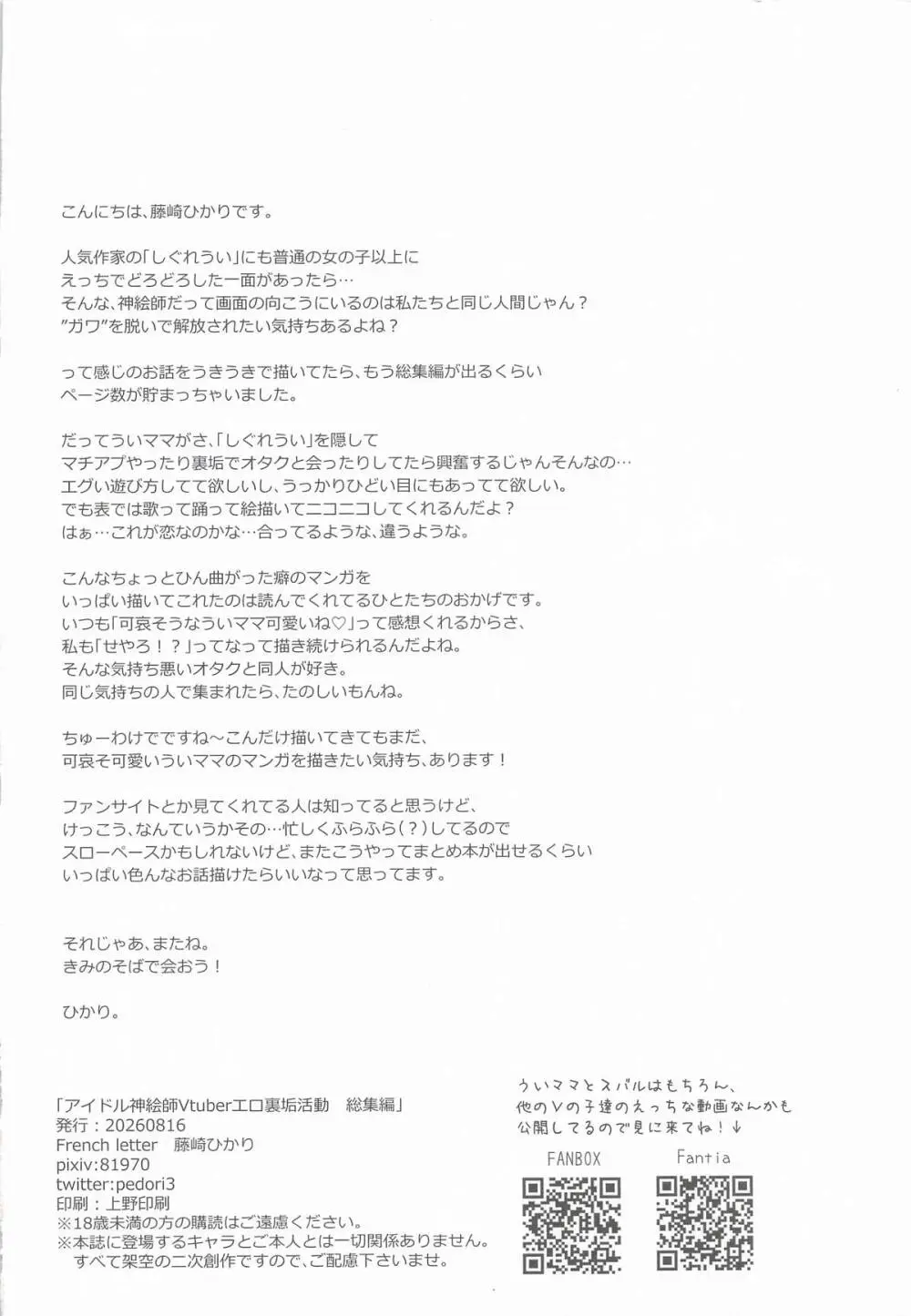 こんにちは、藤崎ひかりです。

人気作家の「しぐれうい」にも普通の女の子以上に
えっちでどろどろした一面があったら…
そんな、神絵師だって画面の向こうにいるのは私たちと同じ人間じゃん？
"ガワ"を脱いで解放されたい気持ちあるよね？

って感じのお話をうきうきで描いてたら、もう総集編が出るくらい
ページ数が貯まっちゃいました。

だってういママがさ、「しぐれうい」を隠して
マチアプやったり裏垢でオタクと会ったりしてたら興奮するじゃんそんなの…
エグい遊び方してて欲しいし、うっかりひどい目にもあってて欲しい。
でも表では歌って踊って絵描いてニコニコしてくれるんだよ？
はぁ…これが恋なのかな…合ってるような、違うような。

こんなちょっとひん曲がった癖のマンガを
いっぱい描いてこれたのは読んでくれてるひとたちのおかげです。
いつも「可哀そうなういママ可愛いね♡」って感想くれるからさ、
私も「せやろ！？」ってなって描き続けられるんだよね。
そんな気持ち悪いオタクと同人が好き。
同じ気持ちの人で集まれたら、たのしいもんね。

ちゅーわけでですね～こんだけ描いてきてもまだ、
可哀そ可愛いういママのマンガを描きたい気持ち、あります！

ファンサイトとか見てくれてる人は知ってると思うけど、
けっこう、なんていうかその…忙しくふらふら（？）してるので
スローペースかもしれないけど、またこうやってまとめ本が出せるくらい
いっぱい色んなお話描けたらいいなって思ってます。

それじゃあ、またね。
きみのそばで会おう！

ひかり。

「アイドル神絵師Vtuberエロ裏垢活動　総集編」
発行：20260816
French letter　藤崎ひかり
pixiv:81970
twitter:pedori3
印刷：上野印刷
※18歳未満の方の購読はご遠慮ください。
※本誌に登場するキャラとご本人とは一切関係ありません。
すべて架空の二次創作ですので、ご配慮下さいませ。

ういママとスバルはもちろん、
他のVの子達のえっちな動画なんかも
公開してるので見に来てね！↓

FANBOX

Fantia